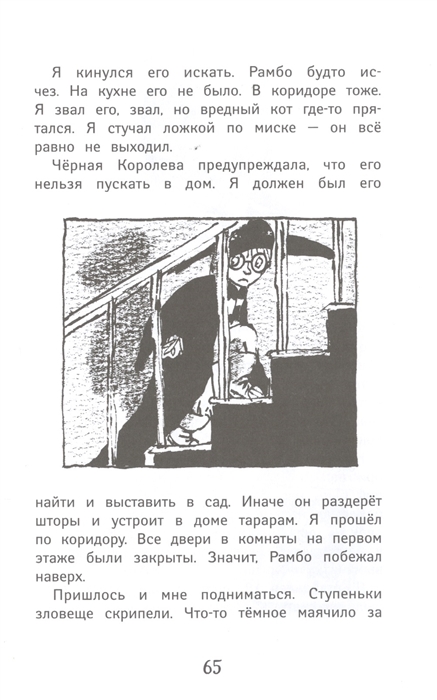 Я кинулся его искать. Рамбо будто исчез. На кухне его не было. В коридоре тоже. Я звал его, звал, но вредный кот где-то прятался. Я стучал ложкой по миске — он всё равно не выходил.

Чёрная Королева предупреждала, что его нельзя пускать в дом. Я должен был его найти и выставить в сад. Иначе он раздерёт шторы и устроит в доме тарарам. Я прошёл по коридору. Все двери в комнаты на первом этаже были закрыты. Значит, Рамбо побежал наверх.

Пришлось и мне подниматься. Ступеньки зловеще скрипели. Что-то тёмное маячило за

65